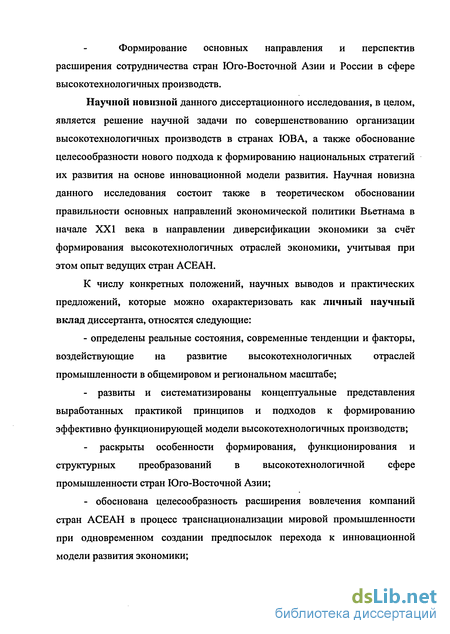 - Формирование основных направления и перспектив расширения сотрудничества стран Юго-Восточной Азии и России в сфере высокотехнологичных производств.

Научной новизной данного диссертационного исследования, в целом, является решение научной задачи по совершенствованию организации высокотехнологичных производств в странах ЮВА, а также обоснование целесообразности нового подхода к формированию национальных стратегий их развития на основе инновационной модели развития. Научная новизна данного исследования состоит также в теоретическом обосновании правильности основных направлений экономической политики Вьетнама в начале XX1 века в направлении диверсификации экономики за счёт формирования высокотехнологичных отраслей экономики, учитывая при этом опыт ведущих стран АСЕАН.

К числу конкретных положений, научных выводов и практических предложений, которые можно охарактеризовать как личный научный вклад диссертанта, относятся следующие:

- определены реальные состояния, современные тенденции и факторы, воздействующие на развитие высокотехнологичных отраслей промышленности в общемировом и региональном масштабе;

- развиты и систематизированы концептуальные представления выработанных практикой принципов и подходов к формированию эффективно функционирующей модели высокотехнологичных производств;

- раскрыты особенности формирования, функционирования и структурных преобразований в высокотехнологичной сфере промышленности стран Юго-Восточной Азии;

- обоснована целесообразность расширения вовлечения компаний стран АСЕАН в процесс транснационализации мировой промышленности при одновременном создании предпосылок перехода к инновационной модели развития экономики;

dsLib.net
библиотека диссертаций